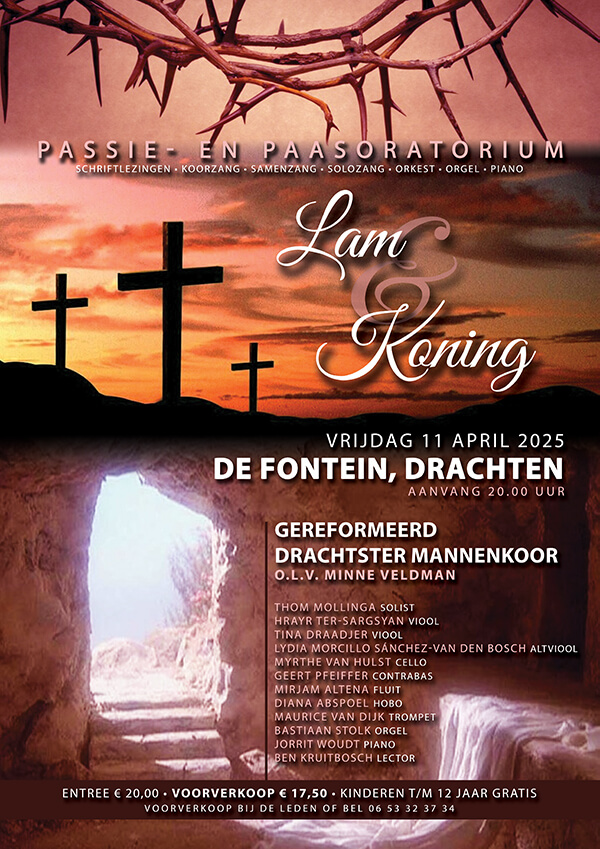 PASSIE- EN PAASORATORIUM
SCHRIFTLEZINGEN • KOORZANG • SAMENZANG • SOLOZANG • ORKEST • ORGEL • PIANO

Lam & Koning

VRIJDAG 11 APRIL 2025
DE FONTEIN, DRACHTEN
AANVANG 20.00 UUR

GEREFORMEERD DRACHTSTER MANNENKOOR
O.L.V. MINNE VELDMAN

THOM MOLLINGA SOLIST
HRAYR TER-SARGSYAN VIOOL
TINA DRAADJER VIOOL
LYDIA MORCILLO SÁNCHEZ-VAN DEN BOSCH ALTVIOOL
MYRTHE VAN HULST CELLO
GEERT PFEIFFER CONTRABAS
MIRJAM ALTENA FLUIT
DIANA ABSPOEL HOBO
MAURICE VAN DIJK TROMPET
BASTIAAN STOLK ORGEL
JORRIT WOUDT PIANO
BEN KRUITBOSCH LECTOR

ENTREE € 20,00 • VOORVERKOOP € 17,50 • KINDEREN T/M 12 JAAR GRATIS
VOORVERKOOP BIJ DE LEDEN OF BEL 06 53 32 37 34